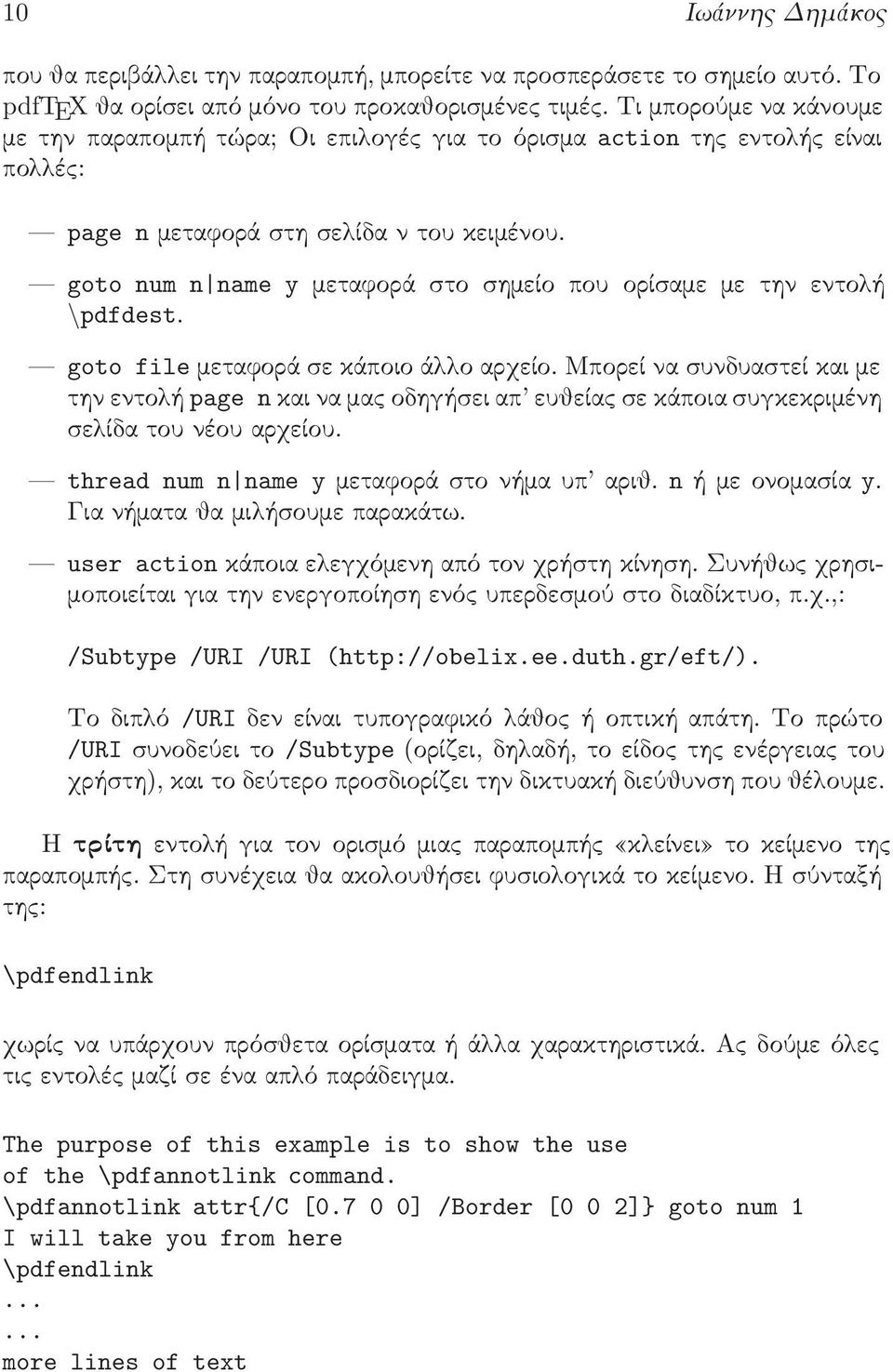 10 Ιωάννης Δημάκος

που θα περιβάλλει την παραπομπή, μπορείτε να προσπεράσετε το σημείο αυτό. Το pdfTEX θα ορίσει από μόνο του προκαθορισμένες τιμές. Τι μπορούμε να κάνουμε με την παραπομπή τώρα; Οι επιλογές για το όρισμα action της εντολής είναι πολλές:

— page n μεταφορά στη σελίδα ν του κειμένου.

— goto num n|name y μεταφορά στο σημείο που ορίσαμε με την εντολή \pdfdest.

— goto file μεταφορά σε κάποιο άλλο αρχείο. Μπορεί να συνδυαστεί και με την εντολή page n και να μας οδηγήσει απ' ευθείας σε κάποια συγκεκριμένη σελίδα του νέου αρχείου.

— thread num n|name y μεταφορά στο νήμα υπ' αριθ. n ή με ονομασία y. Για νήματα θα μιλήσουμε παρακάτω.

— user action κάποια ελεγχόμενη από τον χρήστη κίνηση. Συνήθως χρησιμοποιείται για την ενεργοποίηση ενός υπερδεσμού στο διαδίκτυο, π.χ.,:

/Subtype /URI /URI (http://obelix.ee.duth.gr/eft/).

Το διπλό /URI δεν είναι τυπογραφικό λάθος ή οπτική απάτη. Το πρώτο /URI συνοδεύει το /Subtype (ορίζει, δηλαδή, το είδος της ενέργειας του χρήστη), και το δεύτερο προσδιορίζει την δικτυακή διεύθυνση που θέλουμε.

Η τρίτη εντολή για τον ορισμό μιας παραπομπής «κλείνει» το κείμενο της παραπομπής. Στη συνέχεια θα ακολουθήσει φυσιολογικά το κείμενο. Η σύνταξή της:

\pdfendlink

χωρίς να υπάρχουν πρόσθετα ορίσματα ή άλλα χαρακτηριστικά. Ας δούμε όλες τις εντολές μαζί σε ένα απλό παράδειγμα.

The purpose of this example is to show the use
of the \pdfannotlink command.
\pdfannotlink attr{/C [0.7 0 0] /Border [0 0 2]} goto num 1
I will take you from here
\pdfendlink
...
...
more lines of text